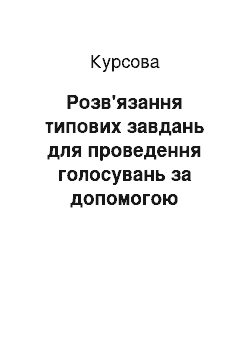 Курсова

Розв'язання типових завдань для проведення голосувань за допомогою